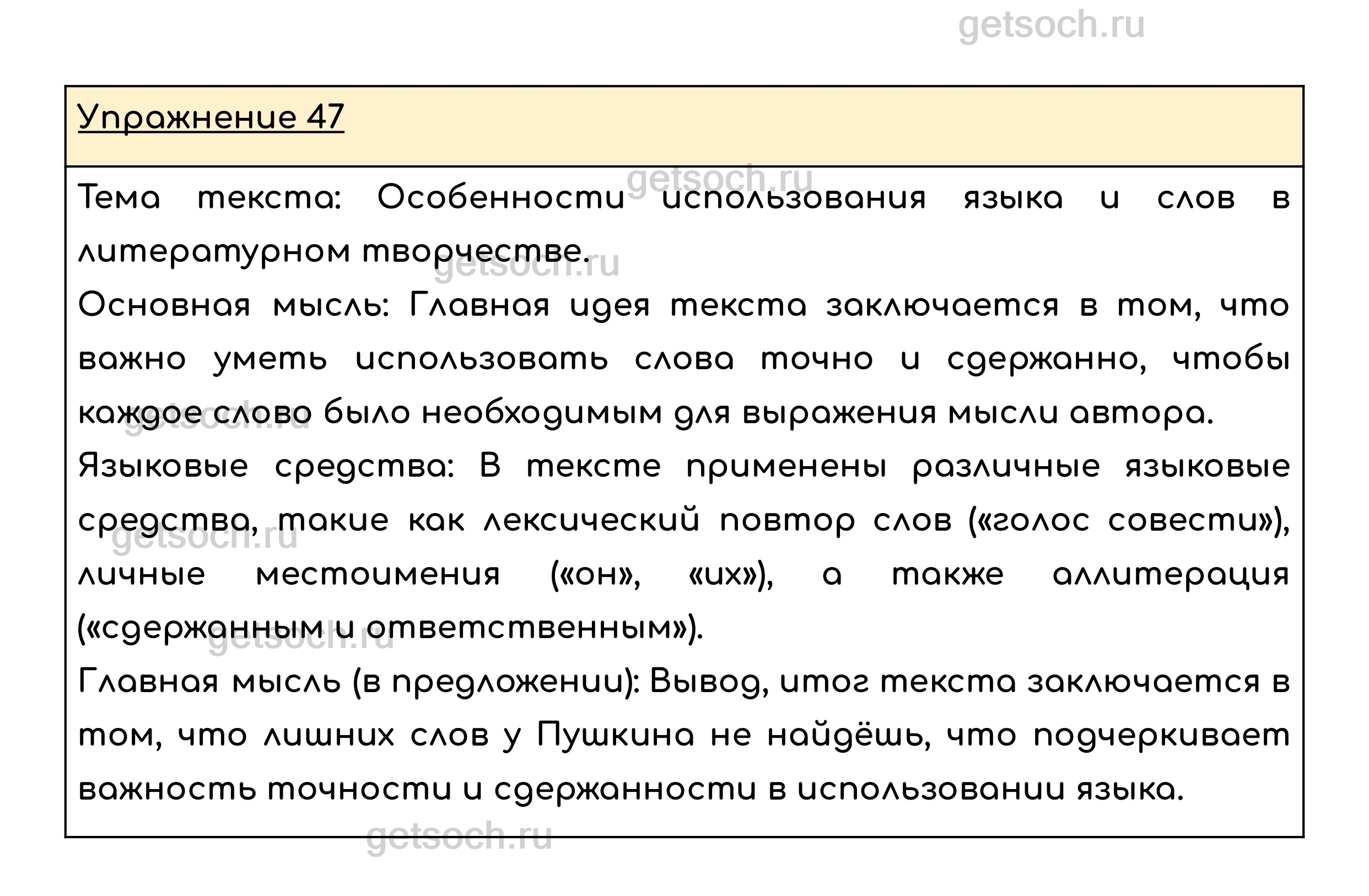 getsoch.ru

Упражнение 47

Тема текста: Особенности использования языка и слов в литературном творчестве.
Основная мысль: Главная идея текста заключается в том, что важно уметь использовать слова точно и сдержанно, чтобы каждое слово было необходимым для выражения мысли автора.
Языковые средства: В тексте применены различные языковые средства, такие как лексический повтор слов («голос совести»), личные местоимения («он», «их»), а также аллитерация («сдержанным и ответственным»).
Главная мысль (в предложении): Вывод, итог текста заключается в том, что лишних слов у Пушкина не найдёшь, что подчеркивает важность точности и сдержанности в использовании языка.

getsoch.ru